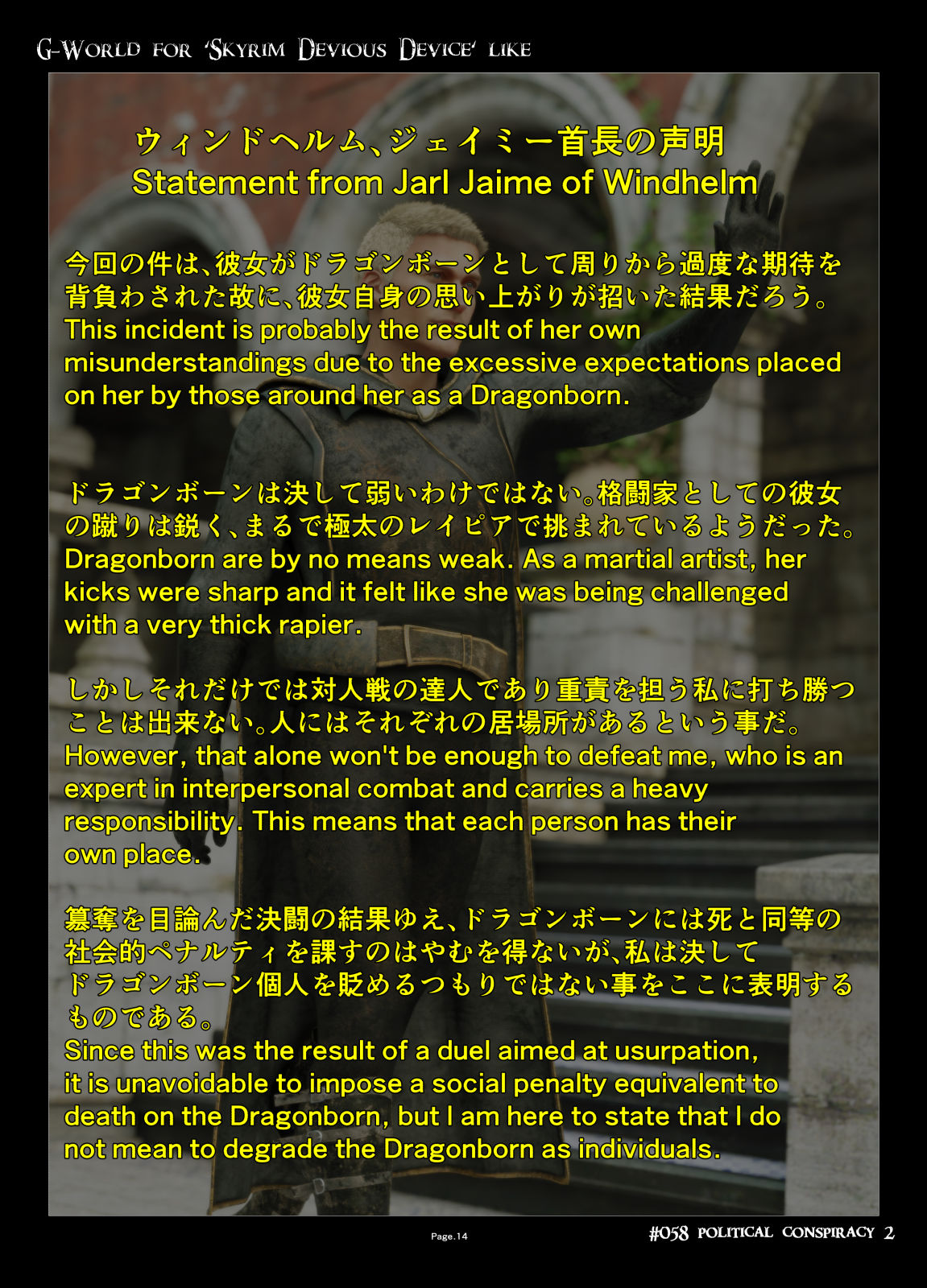 G-World for 'Skyrim Devious Device' like

ウィンドヘルム、ジェイミー首長の声明
Statement from Jarl Jaime of Windhelm

今回の件は、彼女がドラゴンボーンとして周りから過度な期待を背負わされた故に、彼女自身の思い上がりが招いた結果だろう。
This incident is probably the result of her own misunderstandings due to the excessive expectations placed on her by those around her as a Dragonborn.

ドラゴンボーンは決して弱いわけではない。格闘家としての彼女の蹴りは鋭く、まるで極太のレイピアで挑まれているようだった。
Dragonborn are by no means weak. As a martial artist, her kicks were sharp and it felt like she was being challenged with a very thick rapier.

しかしそれだけでは対人戦の達人であり重責を担う私に打ち勝つことは出来ない。人にはそれぞれの居場所があるという事だ。
However, that alone won't be enough to defeat me, who is an expert in interpersonal combat and carries a heavy responsibility. This means that each person has their own place.

簒奪を目論んだ決闘の結果ゆえ、ドラゴンボーンには死と同等の社会的ペナルティを課すのはやむを得ないが、私は決してドラゴンボーン個人を貶めるつもりではない事をここに表明するものである。
Since this was the result of a duel aimed at usurpation, it is unavoidable to impose a social penalty equivalent to death on the Dragonborn, but I am here to state that I do not mean to degrade the Dragonborn as individuals.

Page.14

#058 political conspiracy 2